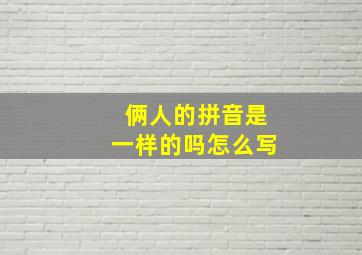 俩人的拼音是
一样的吗怎么写